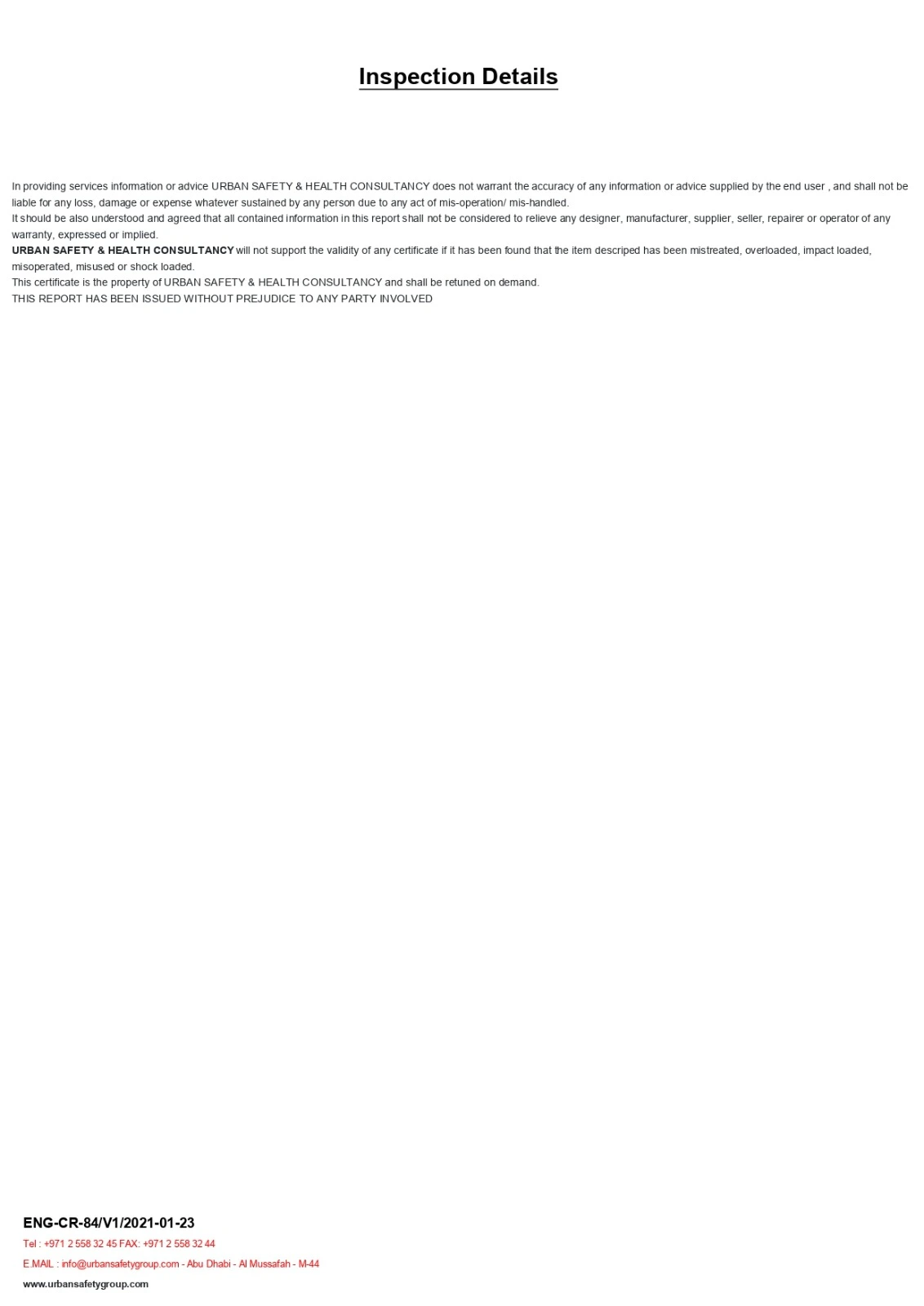 Inspection Details

In providing services information or advice URBAN SAFETY & HEALTH CONSULTANCY does not warrant the accuracy of any information or advice supplied by the end user , and shall not be liable for any loss, damage or expense whatever sustained by any person due to any act of mis-operation/ mis-handled.
It should be also understood and agreed that all contained information in this report shall not be considered to relieve any designer, manufacturer, supplier, seller, repairer or operator of any warranty, expressed or implied.
URBAN SAFETY & HEALTH CONSULTANCY will not support the validity of any certificate if it has been found that the item descriped has been mistreated, overloaded, impact loaded, misoperated, misused or shock loaded.
This certificate is the property of URBAN SAFETY & HEALTH CONSULTANCY and shall be retuned on demand.
THIS REPORT HAS BEEN ISSUED WITHOUT PREJUDICE TO ANY PARTY INVOLVED

ENG-CR-84/V1/2021-01-23
Tel : +971 2 558 32 45 FAX: +971 2 558 32 44
E.MAIL : info@urbansafetygroup.com - Abu Dhabi - Al Mussafah - M-44
www.urbansafetygroup.com